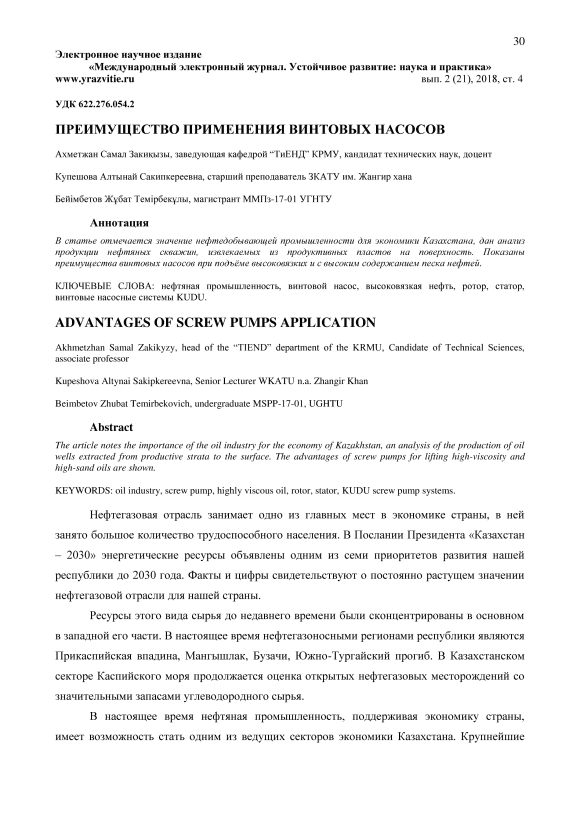 30

Электронное научное издание
«Международный электронный журнал. Устойчивое развитие: наука и практика»
www.yrazvitie.ru вып. 2 (21), 2018, ст. 4

УДК 622.276.054.2

ПРЕИМУЩЕСТВО ПРИМЕНЕНИЯ ВИНТОВЫХ НАСОСОВ

Ахметжан Самал Закиқызы, заведующая кафедрой "ТиЕНД" КРМУ, кандидат технических наук, доцент

Купешова Алтынай Сакипкереевна, старший преподаватель ЗКАТУ им. Жангир хана

Беймбетов Жұбат Темірбекұлы, магистрант ММПз-17-01 УГНТУ

Аннотация

В статье отмечается значение нефтедобывающей промышленности для экономики Казахстана, дан анализ продукции нефтяных скважин, извлекаемых из продуктивных пластов на поверхность. Показаны преимущества винтовых насосов при подъёме высоковязких и с высоким содержанием песка нефтей.

КЛЮЧЕВЫЕ СЛОВА: нефтяная промышленность, винтовой насос, высоковязкая нефть, ротор, статор, винтовые насосные системы KUDU.

ADVANTAGES OF SCREW PUMPS APPLICATION

Akhmetzhan Samal Zakikyzy, head of the "TIEND" department of the KRMU, Candidate of Technical Sciences, associate professor

Kupeshova Altynai Sakipkereevna, Senior Lecturer WKATU n.a. Zhangir Khan

Beimbetov Zhubat Temirbekovich, undergraduate MSPP-17-01, UGHTU

Abstract

The article notes the importance of the oil industry for the economy of Kazakhstan, an analysis of the production of oil wells extracted from productive strata to the surface. The advantages of screw pumps for lifting high-viscosity and high-sand oils are shown.

KEYWORDS: oil industry, screw pump, highly viscous oil, rotor, stator, KUDU screw pump systems.

Нефтегазовая отрасль занимает одно из главных мест в экономике страны, в ней занято большое количество трудоспособного населения. В Послании Президента «Казахстан – 2030» энергетические ресурсы объявлены одним из семи приоритетов развития нашей республики до 2030 года. Факты и цифры свидетельствуют о постоянно растущем значении нефтегазовой отрасли для нашей страны.

Ресурсы этого вида сырья до недавнего времени были сконцентрированы в основном в западной его части. В настоящее время нефтегазоносными регионами республики являются Прикаспийская впадина, Мангышлак, Бузачи, Южно-Тургайский прогиб. В Казахстанском секторе Каспийского моря продолжается оценка открытых нефтегазовых месторождений со значительными запасами углеводородного сырья.

В настоящее время нефтяная промышленность, поддерживая экономику страны, имеет возможность стать одним из ведущих секторов экономики Казахстана. Крупнейшие